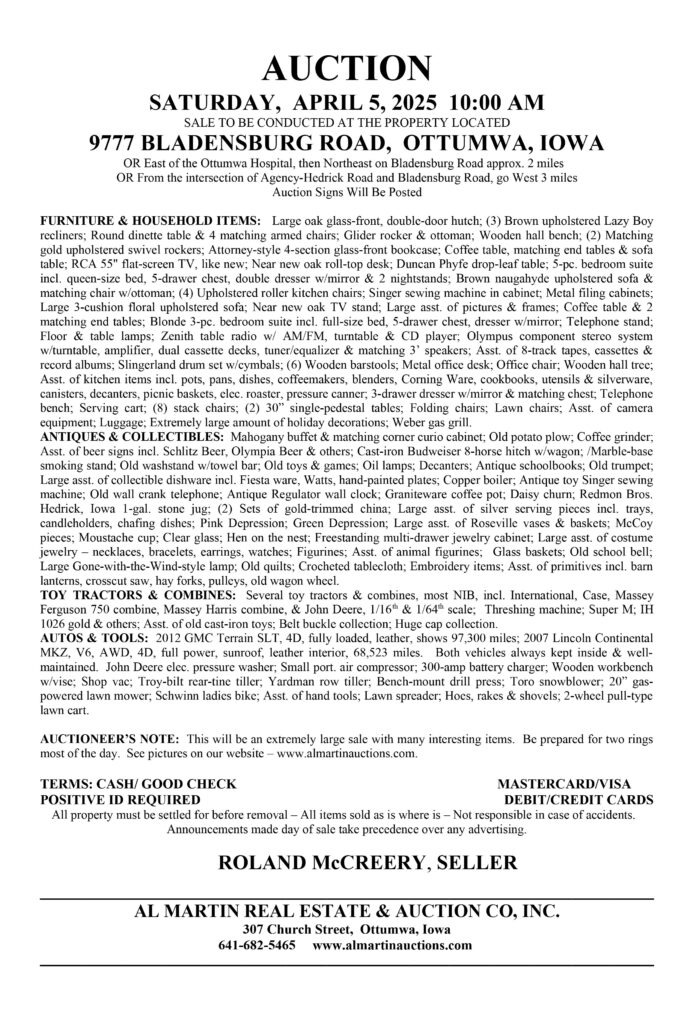 AUCTION

SATURDAY, APRIL 5, 2025 10:00 AM

SALE TO BE CONDUCTED AT THE PROPERTY LOCATED

9777 BLADENSBURG ROAD, OTTUMWA, IOWA

OR East of the Ottumwa Hospital, then Northeast on Bladensburg Road approx. 2 miles
OR From the intersection of Agency-Hedrick Road and Bladensburg Road, go West 3 miles
Auction Signs Will Be Posted

FURNITURE & HOUSEHOLD ITEMS: Large oak glass-front, double-door hutch; (3) Brown upholstered Lazy Boy recliners; Round dinette table & 4 matching armed chairs; Glider rocker & ottoman; Wooden hall bench; (2) Matching gold upholstered swivel rockers; Attorney-style 4-section glass-front bookcase; Coffee table, matching end tables & sofa table; RCA 55" flat-screen TV, like new; Near new oak roll-top desk; Duncan Phyfe drop-leaf table; 5-pc. bedroom suite incl. queen-size bed, 5-drawer chest, double dresser w/mirror & 2 nightstands; Brown naugahyde upholstered sofa & matching chair w/ottoman; (4) Upholstered roller kitchen chairs; Singer sewing machine in cabinet; Metal filing cabinets; Large 3-cushion floral upholstered sofa; Near new oak TV stand; Large asst. of pictures & frames; Coffee table & 2 matching end tables; Blonde 3-pc. bedroom suite incl. full-size bed, 5-drawer chest, dresser w/mirror; Telephone stand; Floor & table lamps; Zenith table radio w/ AM/FM, turntable & CD player; Olympus component stereo system w/turntable, amplifier, dual cassette decks, tuner/equalizer & matching 3' speakers; Asst. of 8-track tapes, cassettes & record albums; Slingerland drum set w/cymbals; (6) Wooden barstools; Metal office desk; Office chair; Wooden hall tree; Asst. of kitchen items incl. pots, pans, dishes, coffeemakers, blenders, Corning Ware, cookbooks, utensils & silverware, canisters, decanters, picnic baskets, elec. roaster, pressure canner; 3-drawer dresser w/mirror & matching chest; Telephone bench; Serving cart; (8) stack chairs; (2) 30" single-pedestal tables; Folding chairs; Lawn chairs; Asst. of camera equipment; Luggage; Extremely large amount of holiday decorations; Weber gas grill.
ANTIQUES & COLLECTIBLES: Mahogany buffet & matching corner curio cabinet; Old potato plow; Coffee grinder; Asst. of beer signs incl. Schlitz Beer, Olympia Beer & others; Cast-iron Budweiser 8-horse hitch w/wagon; /Marble-base smoking stand; Old washstand w/towel bar; Old toys & games; Oil lamps; Decanters; Antique schoolbooks; Old trumpet; Large asst. of collectible dishware incl. Fiesta ware, Watts, hand-painted plates; Copper boiler; Antique toy Singer sewing machine; Old wall crank telephone; Antique Regulator wall clock; Graniteware coffee pot; Daisy churn; Redmon Bros. Hedrick, Iowa 1-gal. stone jug; (2) Sets of gold-trimmed china; Large asst. of silver serving pieces incl. trays, candleholders, chafing dishes; Pink Depression; Green Depression; Large asst. of Roseville vases & baskets; McCoy pieces; Moustache cup; Clear glass; Hen on the nest; Freestanding multi-drawer jewelry cabinet; Large asst. of costume jewelry – necklaces, bracelets, earrings, watches; Figurines; Asst. of animal figurines; Glass baskets; Old school bell; Large Gone-with-the-Wind-style lamp; Old quilts; Crocheted tablecloth; Embroidery items; Asst. of primitives incl. barn lanterns, crosscut saw, hay forks, pulleys, old wagon wheel.
TOY TRACTORS & COMBINES: Several toy tractors & combines, most NIB, incl. International, Case, Massey Ferguson 750 combine, Massey Harris combine, & John Deere, 1/16$^{th}$ & 1/64$^{th}$ scale; Threshing machine; Super M; IH 1026 gold & others; Asst. of old cast-iron toys; Belt buckle collection; Huge cap collection.
AUTOS & TOOLS: 2012 GMC Terrain SLT, 4D, fully loaded, leather, shows 97,300 miles; 2007 Lincoln Continental MKZ, V6, AWD, 4D, full power, sunroof, leather interior, 68,523 miles. Both vehicles always kept inside & well-maintained. John Deere elec. pressure washer; Small port. air compressor; 300-amp battery charger; Wooden workbench w/vise; Shop vac; Troy-bilt rear-tine tiller; Yardman row tiller; Bench-mount drill press; Toro snowblower; 20" gas-powered lawn mower; Schwinn ladies bike; Asst. of hand tools; Lawn spreader; Hoes, rakes & shovels; 2-wheel pull-type lawn cart.

AUCTIONEER'S NOTE: This will be an extremely large sale with many interesting items. Be prepared for two rings most of the day. See pictures on our website – www.almartinauctions.com.

TERMS: CASH/ GOOD CHECK
POSITIVE ID REQUIRED
MASTERCARD/VISA
DEBIT/CREDIT CARDS
All property must be settled for before removal – All items sold as is where is – Not responsible in case of accidents.
Announcements made day of sale take precedence over any advertising.

ROLAND McCREERY, SELLER

AL MARTIN REAL ESTATE & AUCTION CO, INC.
307 Church Street, Ottumwa, Iowa
641-682-5465 www.almartinauctions.com